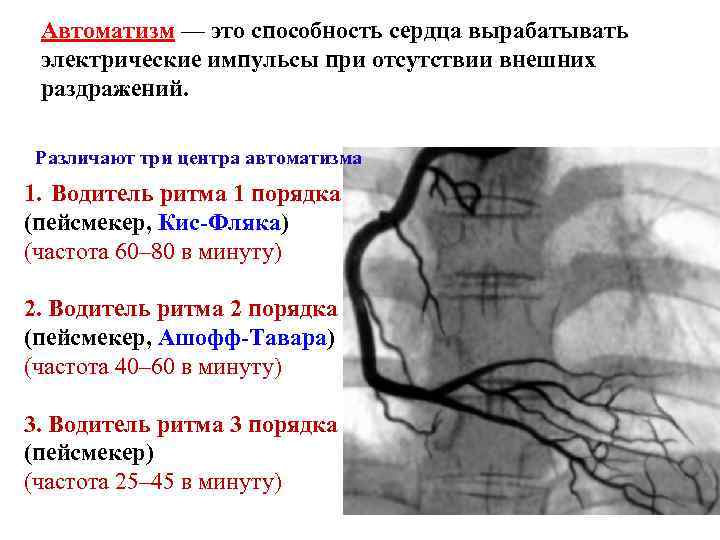 Автоматизм — это способность сердца вырабатывать электрические импульсы при отсутствии внешних раздражений.

Различают три центра автоматизма

1. Водитель ритма 1 порядка
(пейсмекер, Кис-Фляка)
(частота 60–80 в минуту)

2. Водитель ритма 2 порядка
(пейсмекер, Ашофф-Тавара)
(частота 40–60 в минуту)

3. Водитель ритма 3 порядка
(пейсмекер)
(частота 25–45 в минуту)